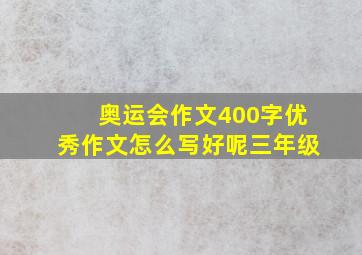 奥运会作文400字优秀作文怎么写好呢三年级